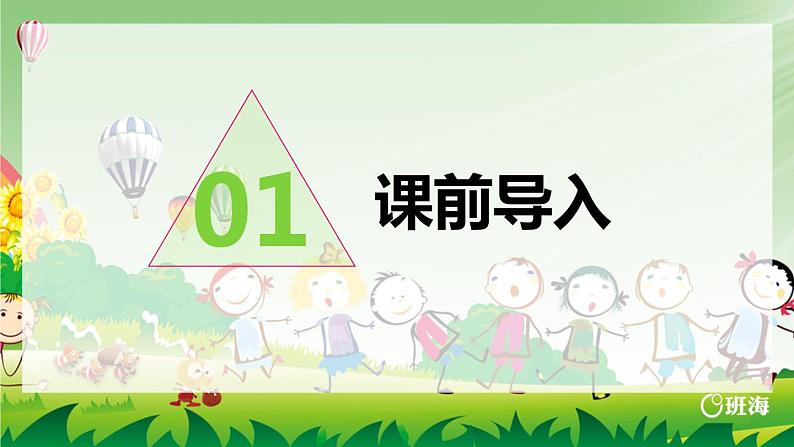 01 课前导入

班海